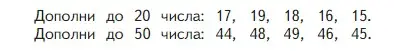 Дополни до 20 числа: 17, 19, 18, 16, 15.
Дополни до 50 числа: 44, 48, 49, 46, 45.